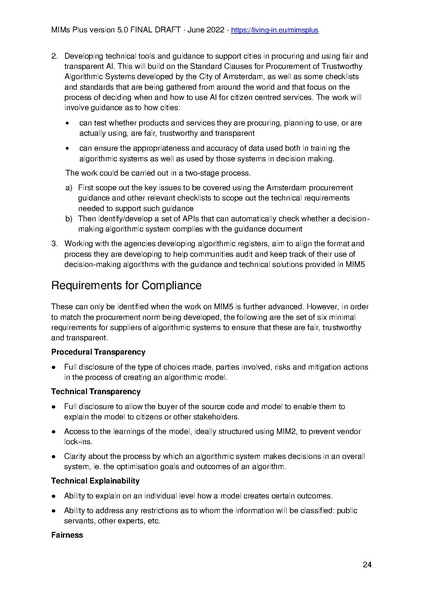 MIMs Plus version 5.0 FINAL DRAFT - June 2022 - https://living-in.eu/mimsplus

2. Developing technical tools and guidance to support cities in procuring and using fair and transparent AI. This will build on the Standard Clauses for Procurement of Trustworthy Algorithmic Systems developed by the City of Amsterdam, as well as some checklists and standards that are being gathered from around the world and that focus on the process of deciding when and how to use AI for citizen centred services. The work will involve guidance as to how cities:

• can test whether products and services they are procuring, planning to use, or are actually using, are fair, trustworthy and transparent

• can ensure the appropriateness and accuracy of data used both in training the algorithmic systems as well as used by those systems in decision making.

The work could be carried out in a two-stage process.

a) First scope out the key issues to be covered using the Amsterdam procurement guidance and other relevant checklists to scope out the technical requirements needed to support such guidance
b) Then identify/develop a set of APIs that can automatically check whether a decision-making algorithmic system complies with the guidance document

3. Working with the agencies developing algorithmic registers, aim to align the format and process they are developing to help communities audit and keep track of their use of decision-making algorithms with the guidance and technical solutions provided in MIM5

Requirements for Compliance

These can only be identified when the work on MIM5 is further advanced. However, in order to match the procurement norm being developed, the following are the set of six minimal requirements for suppliers of algorithmic systems to ensure that these are fair, trustworthy and transparent.

Procedural Transparency

• Full disclosure of the type of choices made, parties involved, risks and mitigation actions in the process of creating an algorithmic model.

Technical Transparency

• Full disclosure to allow the buyer of the source code and model to enable them to explain the model to citizens or other stakeholders.

• Access to the learnings of the model, ideally structured using MIM2, to prevent vendor lock-ins.

• Clarity about the process by which an algorithmic system makes decisions in an overall system, ie. the optimisation goals and outcomes of an algorithm.

Technical Explainability

• Ability to explain on an individual level how a model creates certain outcomes.

• Ability to address any restrictions as to whom the information will be classified: public servants, other experts, etc.

Fairness

24